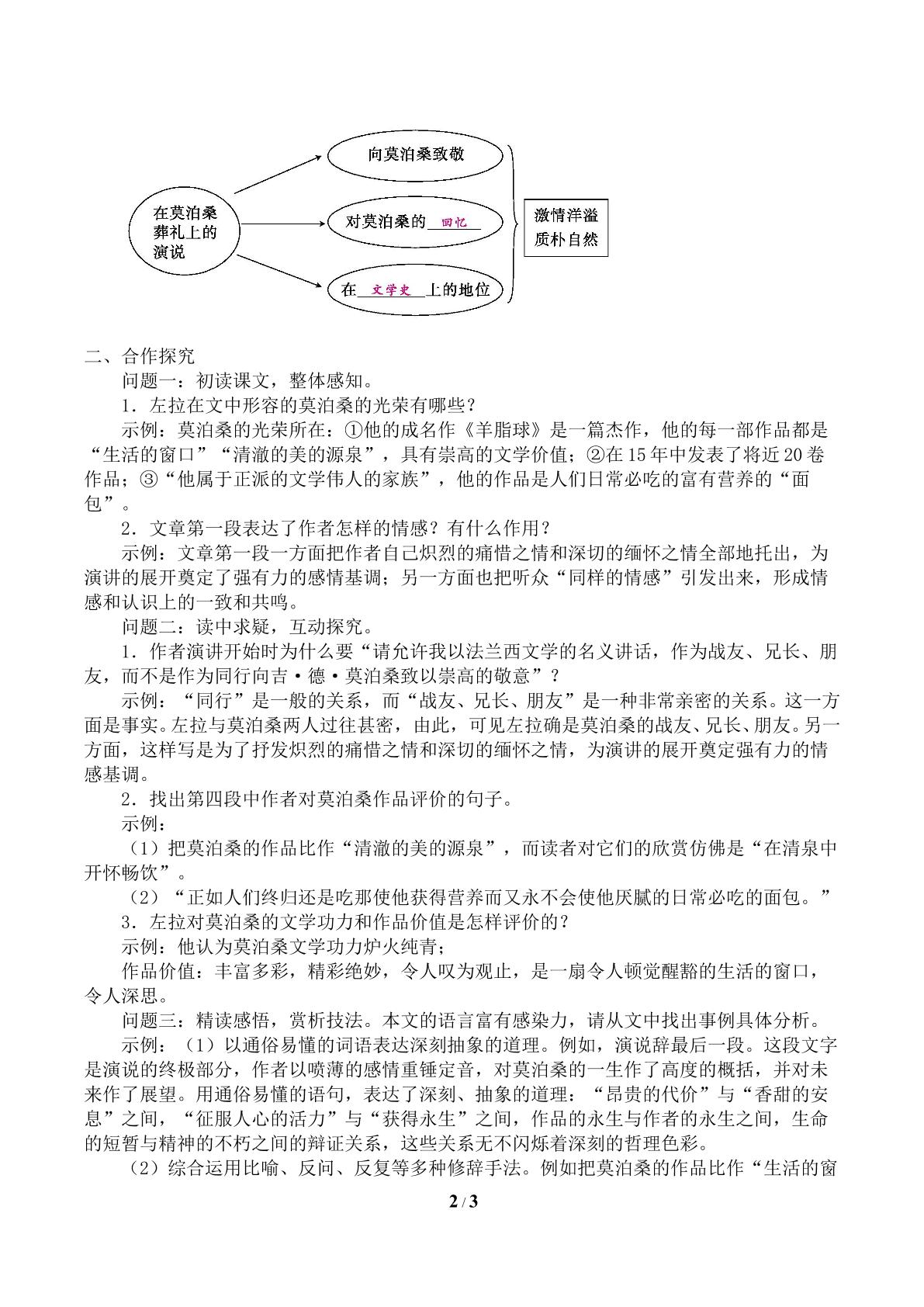 在莫泊桑葬礼上的演说

向莫泊桑致敬

对莫泊桑的回忆

在文学史上的地位

激情洋溢
质朴自然

二、合作探究

问题一：初读课文，整体感知。

1．左拉在文中形容的莫泊桑的光荣有哪些？

示例：莫泊桑的光荣所在：①他的成名作《羊脂球》是一篇杰作，他的每一部作品都是“生活的窗口”“清澈的美的源泉”，具有崇高的文学价值；②在15年中发表了将近20卷作品；③“他属于正派的文学伟人的家族”，他的作品是人们日常必吃的富有营养的“面包”。

2．文章第一段表达了作者怎样的情感？有什么作用？

示例：文章第一段一方面把作者自己炽烈的痛惜之情和深切的缅怀之情全部地托出，为演讲的展开奠定了强有力的感情基调；另一方面也把听众“同样的情感”引发出来，形成情感和认识上的一致和共鸣。

问题二：读中求疑，互动探究。

1．作者演讲开始时为什么要“请允许我以法兰西文学的名义讲话，作为战友、兄长、朋友，而不是作为同行向吉·德·莫泊桑致以崇高的敬意”？

示例：“同行”是一般的关系，而“战友、兄长、朋友”是一种非常亲密的关系。这一方面是事实。左拉与莫泊桑两人过往甚密，由此，可见左拉确是莫泊桑的战友、兄长、朋友。另一方面，这样写是为了抒发炽烈的痛惜之情和深切的缅怀之情，为演讲的展开奠定强有力的情感基调。

2．找出第四段中作者对莫泊桑作品评价的句子。

示例：

（1）把莫泊桑的作品比作“清澈的美的源泉”，而读者对它们的欣赏仿佛是“在清泉中开怀畅饮”。

（2）“正如人们终归还是吃那使他获得营养而又永不会使他厌腻的日常必吃的面包。”

3．左拉对莫泊桑的文学功力和作品价值是怎样评价的？

示例：他认为莫泊桑文学功力炉火纯青；

作品价值：丰富多彩，精彩绝妙，令人叹为观止，是一扇令人顿觉醒豁的生活的窗口，令人深思。

问题三：精读感悟，赏析技法。本文的语言富有感染力，请从文中找出事例具体分析。

示例：（1）以通俗易懂的词语表达深刻抽象的道理。例如，演说辞最后一段。这段文字是演说的终极部分，作者以喷薄的感情重锤定音，对莫泊桑的一生作了高度的概括，并对未来作了展望。用通俗易懂的语句，表达了深刻、抽象的道理：“昂贵的代价”与“香甜的安息”之间，“征服人心的活力”与“获得永生”之间，作品的永生与作者的永生之间，生命的短暂与精神的不朽之间的辩证关系，这些关系无不闪烁着深刻的哲理色彩。

（2）综合运用比喻、反问、反复等多种修辞手法。例如把莫泊桑的作品比作“生活的窗

2 / 3